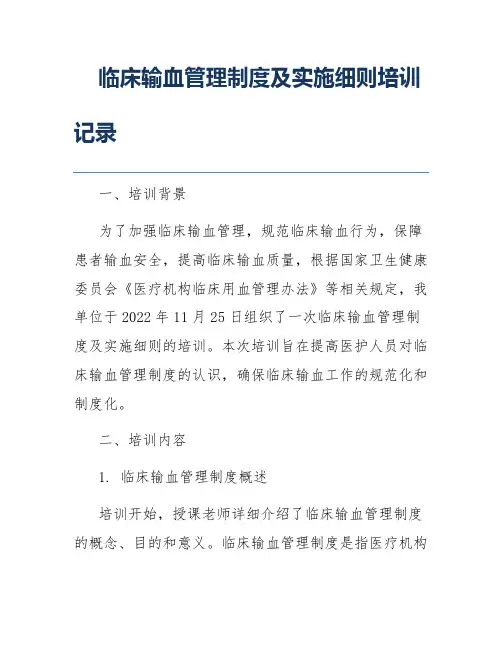 临床输血管理制度及实施细则培训记录

一、培训背景

为了加强临床输血管理，规范临床输血行为，保障患者输血安全，提高临床输血质量，根据国家卫生健康委员会《医疗机构临床用血管理办法》等相关规定，我单位于 2022 年 11 月 25 日组织了一次临床输血管理制度及实施细则的培训。本次培训旨在提高医护人员对临床输血管理制度的认识，确保临床输血工作的规范化和制度化。

二、培训内容

1. 临床输血管理制度概述

培训开始，授课老师详细介绍了临床输血管理制度的概念、目的和意义。临床输血管理制度是指医疗机构